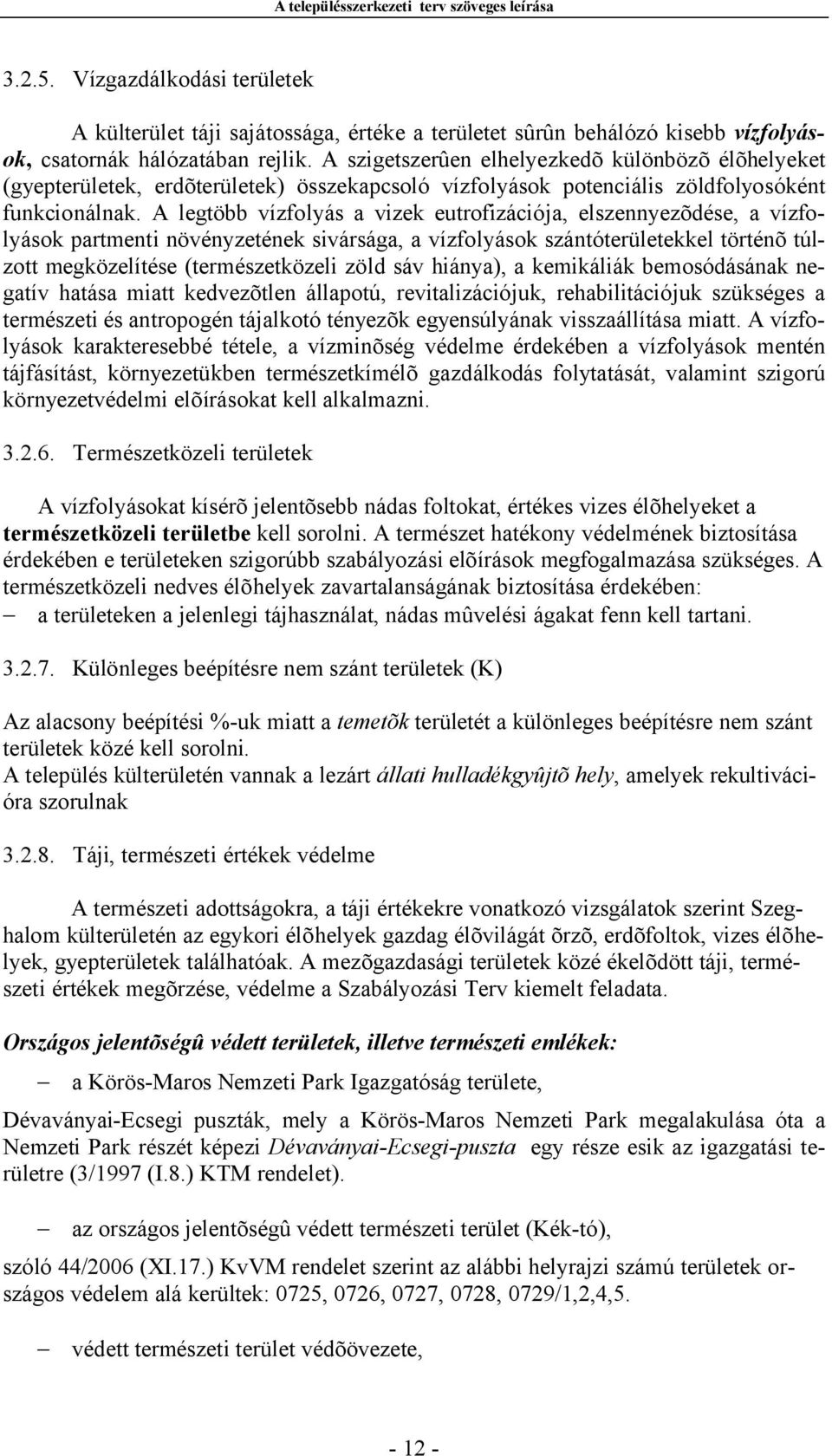 A településszerkezeti terv szöveges leírása

3.2.5. Vízgazdálkodási területek

A külterület táji sajátossága, értéke a területet sûrûn behálózó kisebb vízfolyások, csatornák hálózatában rejlik. A szigetszerûen elhelyezkedõ különbözõ élõhelyeket (gyepterületek, erdõterületek) összekapcsoló vízfolyások potenciális zöldfolyosóként funkcionálnak. A legtöbb vízfolyás a vizek eutrofizációja, elszennyezõdése, a vízfolyások partmenti növényzetének sivársága, a vízfolyások szántóterületekkel történõ túlzott megközelítése (természetközeli zöld sáv hiánya), a kemikáliák bemosódásának negatív hatása miatt kedvezõtlen állapotú, revitalizációjuk, rehabilitációjuk szükséges a természeti és antropogén tájalkotó tényezõk egyensúlyának visszaállítása miatt. A vízfolyások karakteresebbé tétele, a vízminõség védelme érdekében a vízfolyások mentén tájfásítást, környezetükben természetkímélõ gazdálkodás folytatását, valamint szigorú környezetvédelmi elõírásokat kell alkalmazni.

3.2.6. Természetközeli területek

A vízfolyásokat kísérõ jelentõsebb nádas foltokat, értékes vizes élõhelyeket a természetközeli területbe kell sorolni. A természet hatékony védelmének biztosítása érdekében e területeken szigorúbb szabályozási elõírások megfogalmazása szükséges. A természetközeli nedves élõhelyek zavartalanságának biztosítása érdekében:
– a területeken a jelenlegi tájhasználat, nádas mûvelési ágakat fenn kell tartani.

3.2.7. Különleges beépítésre nem szánt területek (K)

Az alacsony beépítési %-uk miatt a temetõk területét a különleges beépítésre nem szánt területek közé kell sorolni.
A település külterületén vannak a lezárt állati hulladékgyûjtõ hely, amelyek rekultivációra szorulnak

3.2.8. Táji, természeti értékek védelme

A természeti adottságokra, a táji értékekre vonatkozó vizsgálatok szerint Szeghalom külterületén az egykori élõhelyek gazdag élõvilágát õrzõ, erdõfoltok, vizes élõhelyek, gyepterületek találhatóak. A mezõgazdasági területek közé ékelõdött táji, természeti értékek megõrzése, védelme a Szabályozási Terv kiemelt feladata.

Országos jelentõségû védett területek, illetve természeti emlékek:

– a Körös-Maros Nemzeti Park Igazgatóság területe,

Dévaványai-Ecsegi puszták, mely a Körös-Maros Nemzeti Park megalakulása óta a Nemzeti Park részét képezi Dévaványai-Ecsegi-puszta egy része esik az igazgatási területre (3/1997 (I.8.) KTM rendelet).

– az országos jelentõségû védett természeti terület (Kék-tó),

szóló 44/2006 (XI.17.) KvVM rendelet szerint az alábbi helyrajzi számú területek országos védelem alá kerültek: 0725, 0726, 0727, 0728, 0729/1,2,4,5.

– védett természeti terület védõövezete,

- 12 -